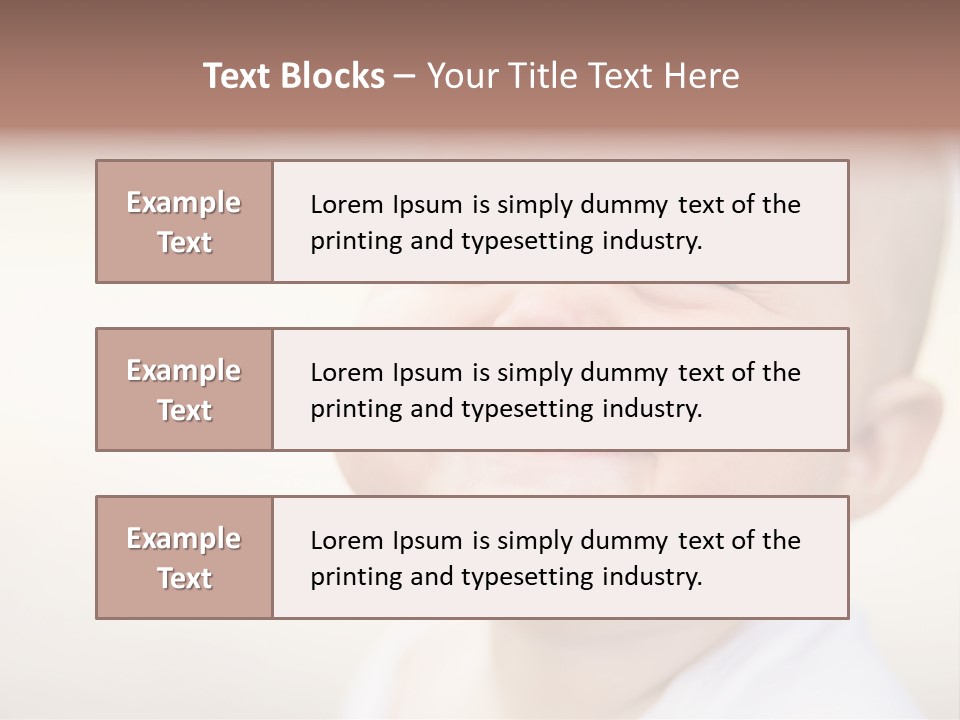 Text Blocks – Your Title Text Here

Example Text

Lorem Ipsum is simply dummy text of the printing and typesetting industry.

Example Text

Lorem Ipsum is simply dummy text of the printing and typesetting industry.

Example Text

Lorem Ipsum is simply dummy text of the printing and typesetting industry.